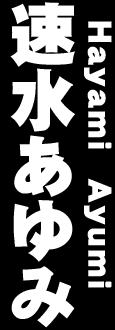 速水あゆみ

Hayami Ayumi